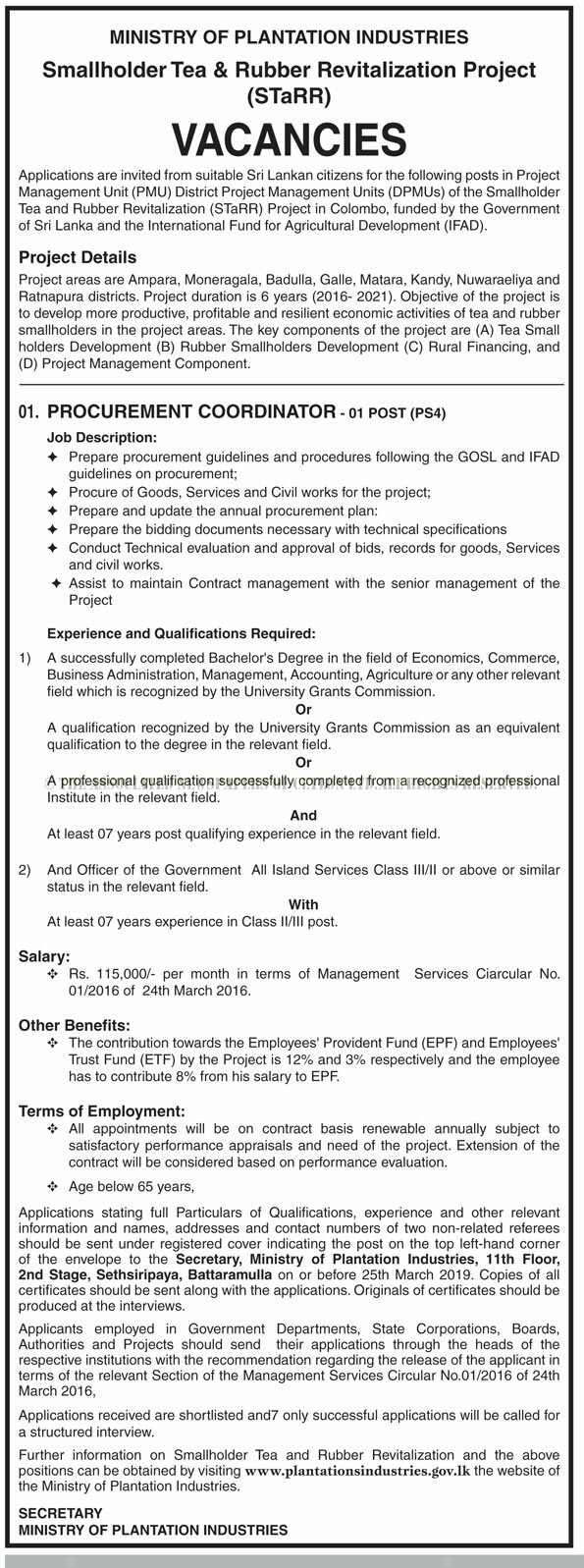 MINISTRY OF PLANTATION INDUSTRIES

Smallholder Tea & Rubber Revitalization Project (STaRR)

VACANCIES

Applications are invited from suitable Sri Lankan citizens for the following posts in Project Management Unit (PMU) District Project Management Units (DPMUs) of the Smallholder Tea and Rubber Revitalization (STaRR) Project in Colombo, funded by the Government of Sri Lanka and the International Fund for Agricultural Development (IFAD).

Project Details

Project areas are Ampara, Moneragala, Badulla, Galle, Matara, Kandy, Nuwaraeliya and Ratnapura districts. Project duration is 6 years (2016- 2021). Objective of the project is to develop more productive, profitable and resilient economic activities of tea and rubber smallholders in the project areas. The key components of the project are (A) Tea Small holders Development (B) Rubber Smallholders Development (C) Rural Financing, and (D) Project Management Component.

01. PROCUREMENT COORDINATOR - 01 POST (PS4)

Job Description:

✦ Prepare procurement guidelines and procedures following the GOSL and IFAD guidelines on procurement;
✦ Procure of Goods, Services and Civil works for the project;
✦ Prepare and update the annual procurement plan:
✦ Prepare the bidding documents necessary with technical specifications
✦ Conduct Technical evaluation and approval of bids, records for goods, Services and civil works.
✦ Assist to maintain Contract management with the senior management of the Project

Experience and Qualifications Required:

1) A successfully completed Bachelor's Degree in the field of Economics, Commerce, Business Administration, Management, Accounting, Agriculture or any other relevant field which is recognized by the University Grants Commission.

Or

A qualification recognized by the University Grants Commission as an equivalent qualification to the degree in the relevant field.

Or

A professional qualification successfully completed from a recognized professional Institute in the relevant field.

And

At least 07 years post qualifying experience in the relevant field.

2) And Officer of the Government All Island Services Class III/II or above or similar status in the relevant field.

With

At least 07 years experience in Class II/III post.

Salary:

❖ Rs. 115,000/- per month in terms of Management Services Ciarcular No. 01/2016 of 24th March 2016.

Other Benefits:

❖ The contribution towards the Employees' Provident Fund (EPF) and Employees' Trust Fund (ETF) by the Project is 12% and 3% respectively and the employee has to contribute 8% from his salary to EPF.

Terms of Employment:

❖ All appointments will be on contract basis renewable annually subject to satisfactory performance appraisals and need of the project. Extension of the contract will be considered based on performance evaluation.

❖ Age below 65 years,

Applications stating full Particulars of Qualifications, experience and other relevant information and names, addresses and contact numbers of two non-related referees should be sent under registered cover indicating the post on the top left-hand corner of the envelope to the Secretary, Ministry of Plantation Industries, 11th Floor, 2nd Stage, Sethsiripaya, Battaramulla on or before 25th March 2019. Copies of all certificates should be sent along with the applications. Originals of certificates should be produced at the interviews.

Applicants employed in Government Departments, State Corporations, Boards, Authorities and Projects should send their applications through the heads of the respective institutions with the recommendation regarding the release of the applicant in terms of the relevant Section of the Management Services Circular No.01/2016 of 24th March 2016,

Applications received are shortlisted and7 only successful applications will be called for a structured interview.

Further information on Smallholder Tea and Rubber Revitalization and the above positions can be obtained by visiting www.plantationsindustries.gov.lk the website of the Ministry of Plantation Industries.

SECRETARY
MINISTRY OF PLANTATION INDUSTRIES